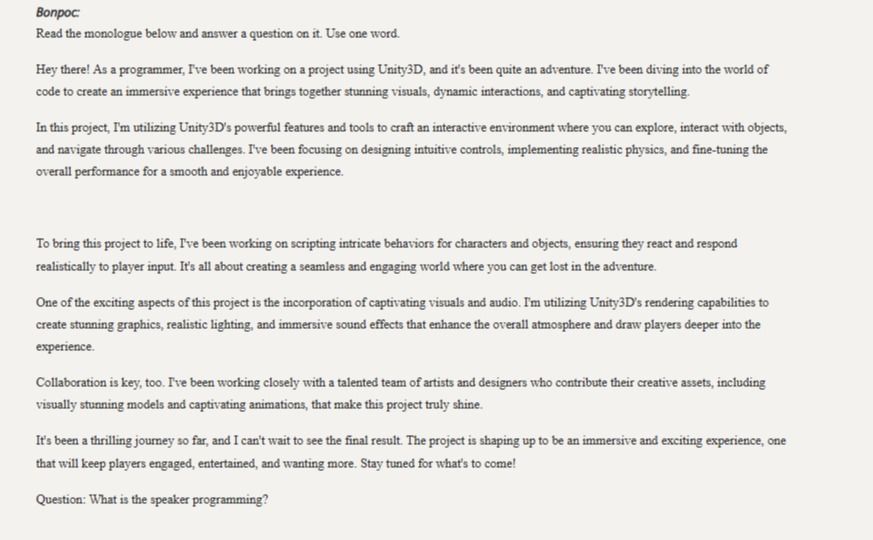 Вопрос:
Read the monologue below and answer a question on it. Use one word.

Hey there! As a programmer, I've been working on a project using Unity3D, and it's been quite an adventure. I've been diving into the world of code to create an immersive experience that brings together stunning visuals, dynamic interactions, and captivating storytelling.

In this project, I'm utilizing Unity3D's powerful features and tools to craft an interactive environment where you can explore, interact with objects, and navigate through various challenges. I've been focusing on designing intuitive controls, implementing realistic physics, and fine-tuning the overall performance for a smooth and enjoyable experience.

To bring this project to life, I've been working on scripting intricate behaviors for characters and objects, ensuring they react and respond realistically to player input. It's all about creating a seamless and engaging world where you can get lost in the adventure.

One of the exciting aspects of this project is the incorporation of captivating visuals and audio. I'm utilizing Unity3D's rendering capabilities to create stunning graphics, realistic lighting, and immersive sound effects that enhance the overall atmosphere and draw players deeper into the experience.

Collaboration is key, too. I've been working closely with a talented team of artists and designers who contribute their creative assets, including visually stunning models and captivating animations, that make this project truly shine.

It's been a thrilling journey so far, and I can't wait to see the final result. The project is shaping up to be an immersive and exciting experience, one that will keep players engaged, entertained, and wanting more. Stay tuned for what's to come!

Question: What is the speaker programming?